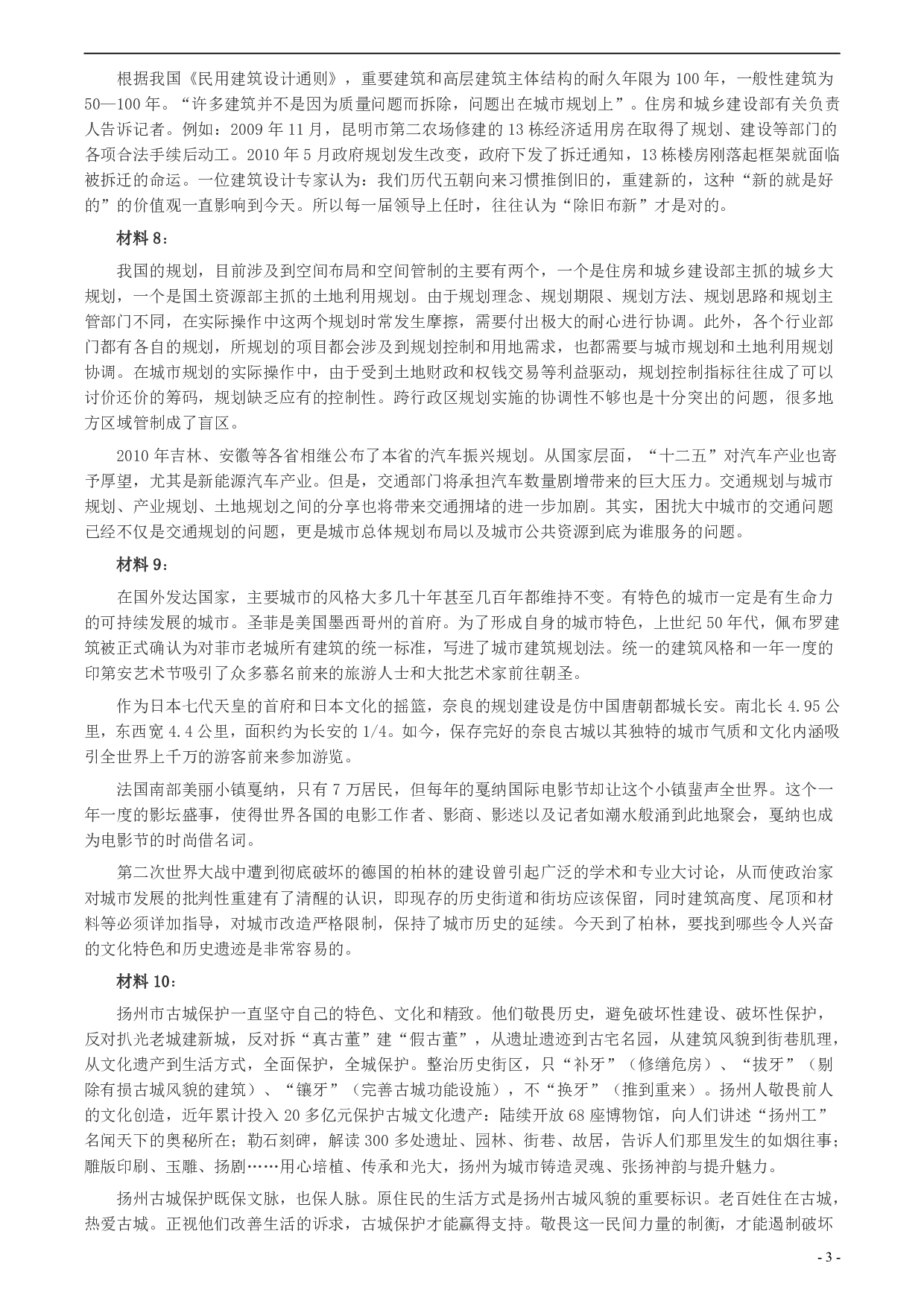 根据我国《民用建筑设计通则》，重要建筑和高层建筑主体结构的耐久年限为100年，一般性建筑为50—100年。“许多建筑并不是因为质量问题而拆除，问题出在城市规划上”。住房和城乡建设部有关负责人告诉记者。例如：2009年11月，昆明市第二农场修建的13栋经济适用房在取得了规划、建设等部门的各项合法手续后动工。2010年5月政府规划发生改变，政府下发了拆迁通知，13栋楼房刚落起框架就面临被拆迁的命运。一位建筑设计专家认为：我们历代五朝向来习惯推倒旧的，重建新的，这种“新的就是好的”的价值观一直影响到今天。所以每一届领导上任时，往往认为“除旧布新”才是对的。

材料8：

我国的规划，目前涉及到空间布局和空间管制的主要有两个，一个是住房和城乡建设部主抓的城乡大规划，一个是国土资源部主抓的土地利用规划。由于规划理念、规划期限、规划方法、规划思路和规划主管部门不同，在实际操作中这两个规划时常发生摩擦，需要付出极大的耐心进行协调。此外，各个行业部门都有各自的规划，所规划的项目都会涉及到规划控制和用地需求，也都需要与城市规划和土地利用规划协调。在城市规划的实际操作中，由于受到土地财政和权钱交易等利益驱动，规划控制指标往往成了可以讨价还价的筹码，规划缺乏应有的控制性。跨行政区规划实施的协调性不够也是十分突出的问题，很多地方区域管制成了盲区。

2010年吉林、安徽等各省相继公布了本省的汽车振兴规划。从国家层面，“十二五”对汽车产业也寄予厚望，尤其是新能源汽车产业。但是，交通部门将承担汽车数量剧增带来的巨大压力。交通规划与城市规划、产业规划、土地规划之间的分享也将带来交通拥堵的进一步加剧。其实，困扰大中城市的交通问题已经不仅是交通规划的问题，更是城市总体规划布局以及城市公共资源到底为谁服务的问题。

材料9：

在国外发达国家，主要城市的风格大多几十年甚至几百年都维持不变。有特色的城市一定是有生命力的可持续发展的城市。圣菲是美国墨西哥州的首府。为了形成自身的城市特色，上世纪50年代，佩布罗建筑被正式确认为对菲市老城所有建筑的统一标准，写进了城市建筑规划法。统一的建筑风格和一年一度的印第安艺术节吸引了众多慕名前来的旅游人士和大批艺术家前往朝圣。

作为日本七代天皇的首府和日本文化的摇篮，奈良的规划建设是仿中国唐朝都城长安。南北长4.95公里，东西宽4.4公里，面积约为长安的1/4。如今，保存完好的奈良古城以其独特的城市气质和文化内涵吸引全世界上千万的游客前来参加游览。

法国南部美丽小镇戛纳，只有7万居民，但每年的戛纳国际电影节却让这个小镇蜚声全世界。这个一年一度的影坛盛事，使得世界各国的电影工作者、影商、影迷以及记者如潮水般涌到此地聚会，戛纳也成为电影节的时尚借名词。

第二次世界大战中遭到彻底破坏的德国的柏林的建设曾引起广泛的学术和专业大讨论，从而使政治家对城市发展的批判性重建有了清醒的认识，即现存的历史街道和街坊应该保留，同时建筑高度、尾顶和材料等必须详加指导，对城市改造严格限制，保持了城市历史的延续。今天到了柏林，要找到哪些令人兴奋的文化特色和历史遗迹是非常容易的。

材料10：

扬州市古城保护一直坚守自己的特色、文化和精致。他们敬畏历史，避免破坏性建设、破坏性保护，反对扒光老城建新城，反对拆“真古董”建“假古董”，从遗址遗迹到古宅名园，从建筑风貌到街巷肌理，从文化遗产到生活方式，全面保护，全城保护。整治历史街区，只“补牙”（修缮危房）、“拔牙”（剔除有损古城风貌的建筑）、“镶牙”（完善古城功能设施），不“换牙”（推到重来）。扬州人敬畏前人的文化创造，近年累计投入20多亿元保护古城文化遗产：陆续开放68座博物馆，向人们讲述“扬州工”名闻天下的奥秘所在；勒石刻碑，解读300多处遗址、园林、街巷、故居，告诉人们那里发生的如烟往事；雕版印刷、玉雕、扬剧……用心培植、传承和光大，扬州为城市铸造灵魂、张扬神韵与提升魅力。

扬州古城保护既保文脉，也保人脉。原住民的生活方式是扬州古城风貌的重要标识。老百姓住在古城，热爱古城。正视他们改善生活的诉求，古城保护才能赢得支持。敬畏这一民间力量的制衡，才能遏制破坏

- 3 -